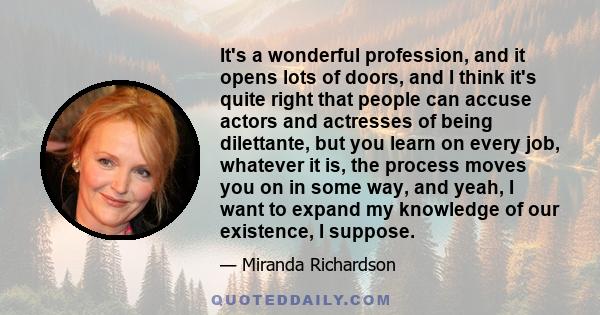 It's a wonderful profession, and it opens lots of doors, and I think it's quite right that people can accuse actors and actresses of being dilettante, but you learn on every job, whatever it is, the process moves you on in some way, and yeah, I want to expand my knowledge of our existence, I suppose.

— Miranda Richardson

QUOTEDDAILY.COM